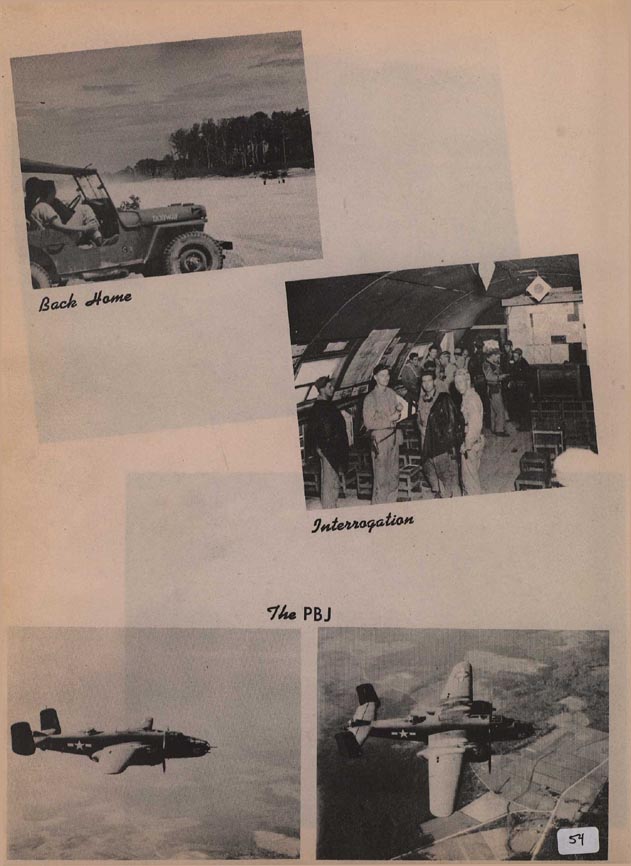 Back Home

Interrogation

The PBJ

54